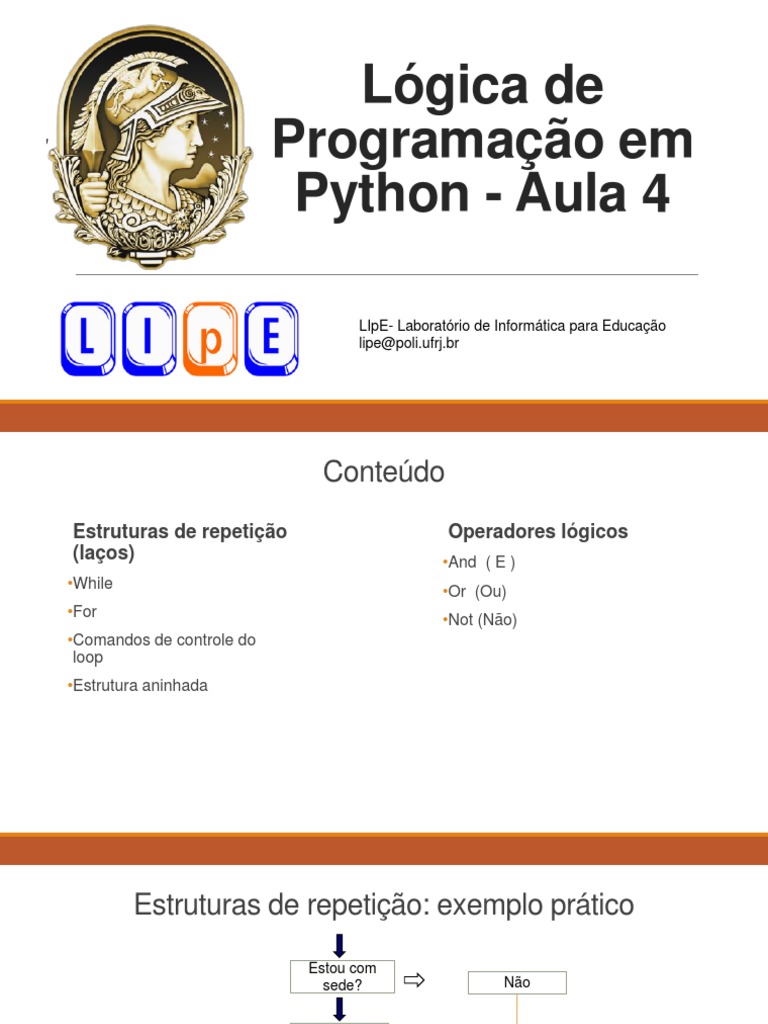 Lógica de Programação em Python - Aula 4

L I p E

LIpE- Laboratório de Informática para Educação
lipe@poli.ufrj.br

Conteúdo

Estruturas de repetição (laços)

•While

•For

•Comandos de controle do loop

•Estrutura aninhada

Operadores lógicos

•And ( E )

•Or (Ou)

•Not (Não)

Estruturas de repetição: exemplo prático

Estou com sede?

Não